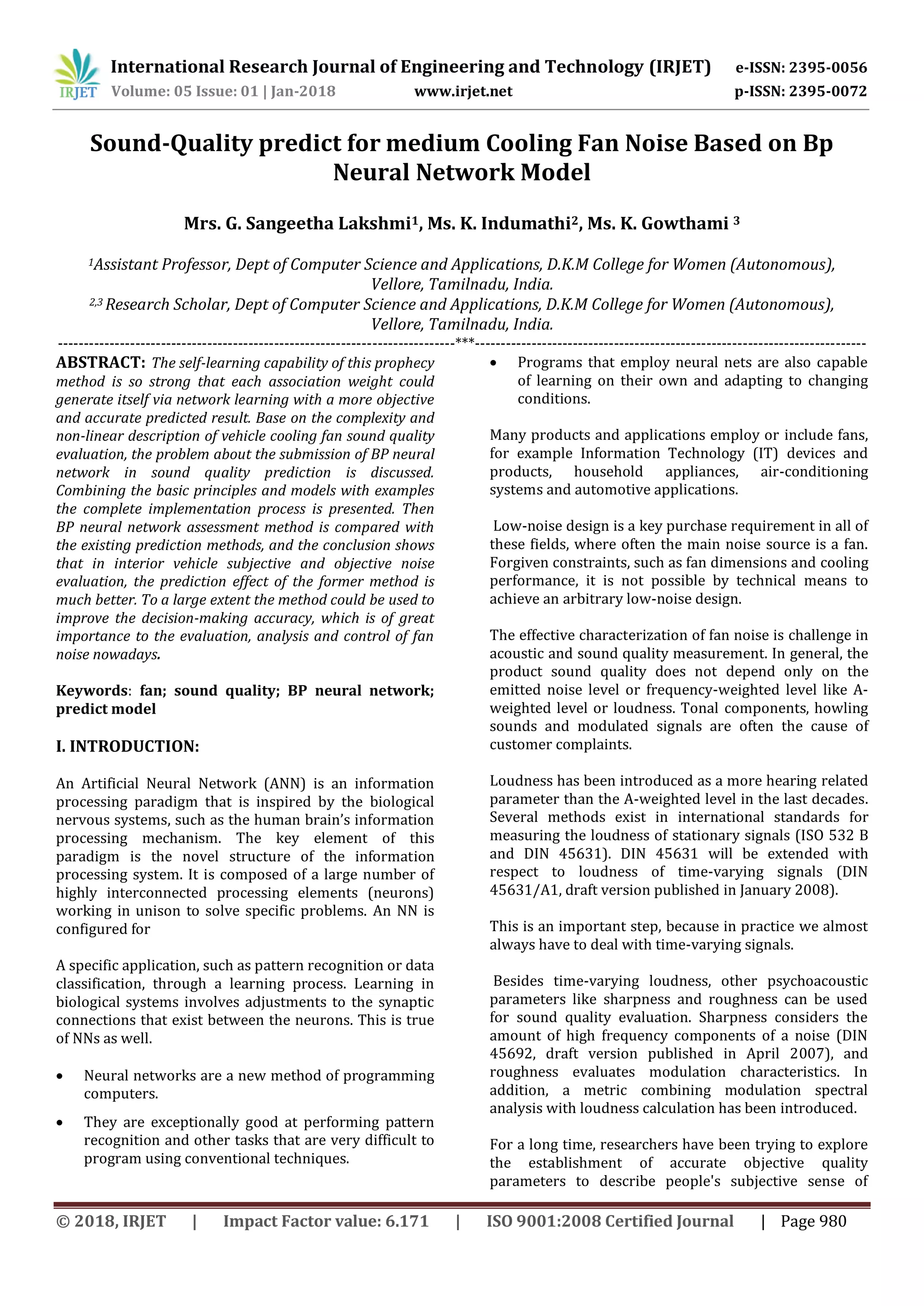 IRJET International Research Journal of Engineering and Technology (IRJET) e-ISSN: 2395-0056
Volume: 05 Issue: 01 | Jan-2018 www.irjet.net p-ISSN: 2395-0072

Sound-Quality predict for medium Cooling Fan Noise Based on Bp Neural Network Model

Mrs. G. Sangeetha Lakshmi$^1$, Ms. K. Indumathi$^2$, Ms. K. Gowthami $^3$

$^1$Assistant Professor, Dept of Computer Science and Applications, D.K.M College for Women (Autonomous), Vellore, Tamilnadu, India.
$^{2,3}$ Research Scholar, Dept of Computer Science and Applications, D.K.M College for Women (Autonomous), Vellore, Tamilnadu, India.

---***---

ABSTRACT: The self-learning capability of this prophecy method is so strong that each association weight could generate itself via network learning with a more objective and accurate predicted result. Base on the complexity and non-linear description of vehicle cooling fan sound quality evaluation, the problem about the submission of BP neural network in sound quality prediction is discussed. Combining the basic principles and models with examples the complete implementation process is presented. Then BP neural network assessment method is compared with the existing prediction methods, and the conclusion shows that in interior vehicle subjective and objective noise evaluation, the prediction effect of the former method is much better. To a large extent the method could be used to improve the decision-making accuracy, which is of great importance to the evaluation, analysis and control of fan noise nowadays.

Keywords: fan; sound quality; BP neural network; predict model

I. INTRODUCTION:

An Artificial Neural Network (ANN) is an information processing paradigm that is inspired by the biological nervous systems, such as the human brain's information processing mechanism. The key element of this paradigm is the novel structure of the information processing system. It is composed of a large number of highly interconnected processing elements (neurons) working in unison to solve specific problems. An NN is configured for

A specific application, such as pattern recognition or data classification, through a learning process. Learning in biological systems involves adjustments to the synaptic connections that exist between the neurons. This is true of NNs as well.

• Neural networks are a new method of programming computers.
• They are exceptionally good at performing pattern recognition and other tasks that are very difficult to program using conventional techniques.
• Programs that employ neural nets are also capable of learning on their own and adapting to changing conditions.

Many products and applications employ or include fans, for example Information Technology (IT) devices and products, household appliances, air-conditioning systems and automotive applications.

Low-noise design is a key purchase requirement in all of these fields, where often the main noise source is a fan. Forgiven constraints, such as fan dimensions and cooling performance, it is not possible by technical means to achieve an arbitrary low-noise design.

The effective characterization of fan noise is challenge in acoustic and sound quality measurement. In general, the product sound quality does not depend only on the emitted noise level or frequency-weighted level like A-weighted level or loudness. Tonal components, howling sounds and modulated signals are often the cause of customer complaints.

Loudness has been introduced as a more hearing related parameter than the A-weighted level in the last decades. Several methods exist in international standards for measuring the loudness of stationary signals (ISO 532 B and DIN 45631). DIN 45631 will be extended with respect to loudness of time-varying signals (DIN 45631/A1, draft version published in January 2008).

This is an important step, because in practice we almost always have to deal with time-varying signals.

Besides time-varying loudness, other psychoacoustic parameters like sharpness and roughness can be used for sound quality evaluation. Sharpness considers the amount of high frequency components of a noise (DIN 45692, draft version published in April 2007), and roughness evaluates modulation characteristics. In addition, a metric combining modulation spectral analysis with loudness calculation has been introduced.

For a long time, researchers have been trying to explore the establishment of accurate objective quality parameters to describe people's subjective sense of

© 2018, IRJET | Impact Factor value: 6.171 | ISO 9001:2008 Certified Journal | Page 980